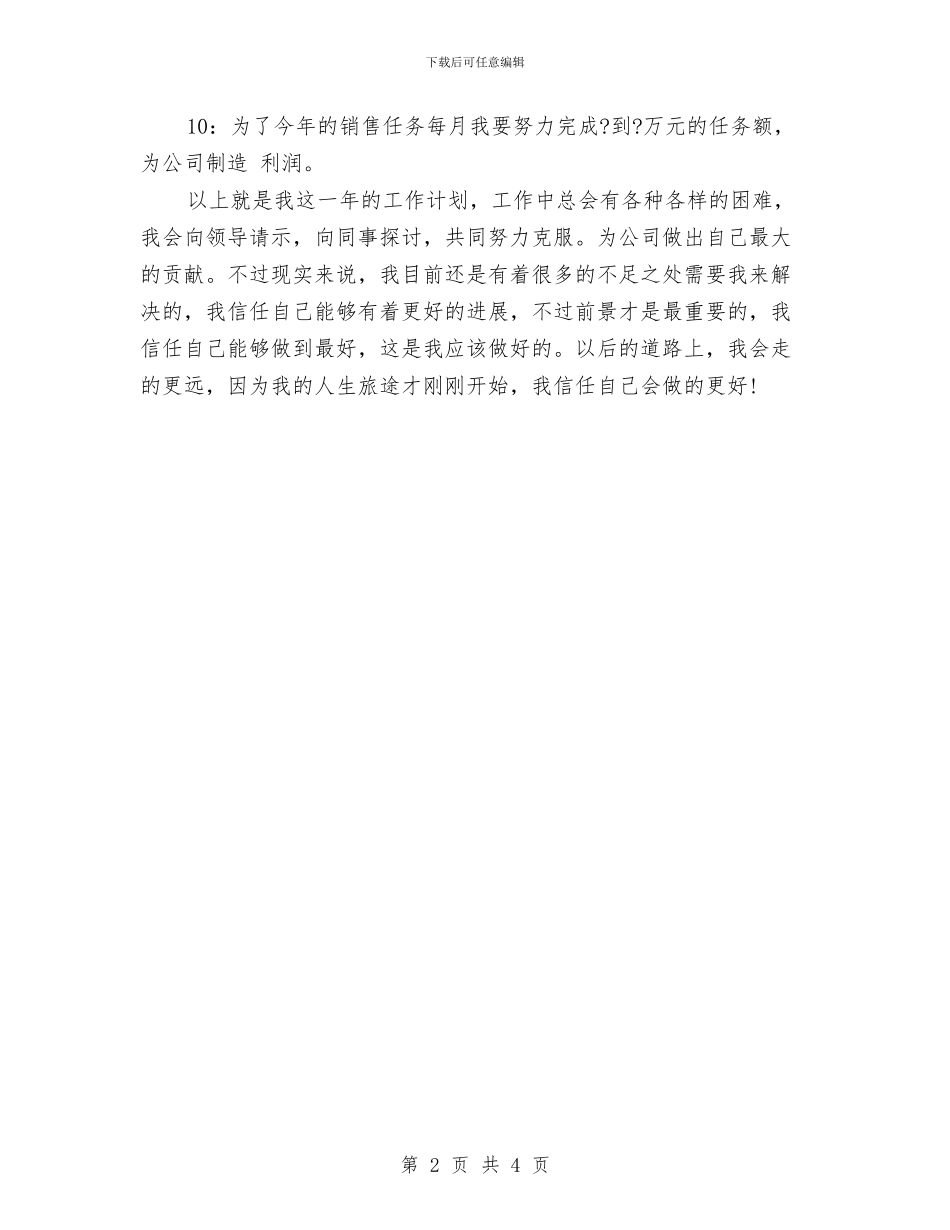 下载后可任意编辑

10：为了今年的销售任务每月我要努力完成?到?万元的任务额，为公司制造 利润。

以上就是我这一年的工作计划，工作中总会有各种各样的困难，我会向领导请示，向同事探讨，共同努力克服。为公司做出自己最大的贡献。不过现实来说，我目前还是有着很多的不足之处需要我来解决的，我信任自己能够有着更好的进展，不过前景才是最重要的，我信任自己能够做到最好，这是我应该做好的。以后的道路上，我会走的更远，因为我的人生旅途才刚刚开始，我信任自己会做的更好!

第2页 共4页